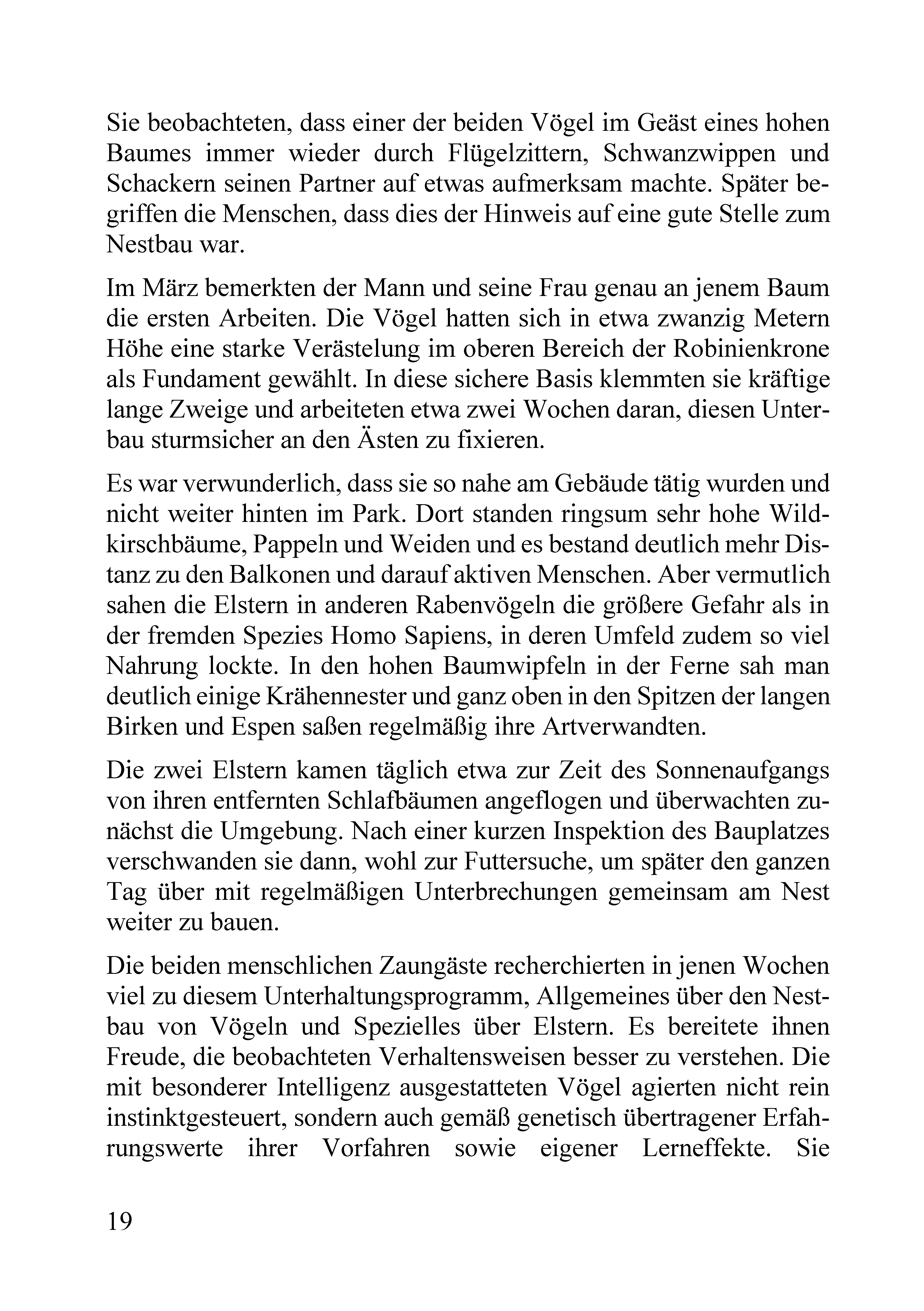 Sie beobachteten, dass einer der beiden Vögel im Geäst eines hohen Baumes immer wieder durch Flügelzittern, Schwanzwippen und Schackern seinen Partner auf etwas aufmerksam machte. Später begriffen die Menschen, dass dies der Hinweis auf eine gute Stelle zum Nestbau war.

Im März bemerkten der Mann und seine Frau genau an jenem Baum die ersten Arbeiten. Die Vögel hatten sich in etwa zwanzig Metern Höhe eine starke Verästelung im oberen Bereich der Robinienkrone als Fundament gewählt. In diese sichere Basis klemmten sie kräftige lange Zweige und arbeiteten etwa zwei Wochen daran, diesen Unterbau sturmsicher an den Ästen zu fixieren.

Es war verwunderlich, dass sie so nahe am Gebäude tätig wurden und nicht weiter hinten im Park. Dort standen ringsum sehr hohe Wildkirschbäume, Pappeln und Weiden und es bestand deutlich mehr Distanz zu den Balkonen und darauf aktiven Menschen. Aber vermutlich sahen die Elstern in anderen Rabenvögeln die größere Gefahr als in der fremden Spezies Homo Sapiens, in deren Umfeld zudem so viel Nahrung lockte. In den hohen Baumwipfeln in der Ferne sah man deutlich einige Krähennester und ganz oben in den Spitzen der langen Birken und Espen saßen regelmäßig ihre Artverwandten.

Die zwei Elstern kamen täglich etwa zur Zeit des Sonnenaufgangs von ihren entfernten Schlafbäumen angeflogen und überwachten zunächst die Umgebung. Nach einer kurzen Inspektion des Bauplatzes verschwanden sie dann, wohl zur Futtersuche, um später den ganzen Tag über mit regelmäßigen Unterbrechungen gemeinsam am Nest weiter zu bauen.

Die beiden menschlichen Zaungäste recherchierten in jenen Wochen viel zu diesem Unterhaltungsprogramm, Allgemeines über den Nestbau von Vögeln und Spezielles über Elstern. Es bereitete ihnen Freude, die beobachteten Verhaltensweisen besser zu verstehen. Die mit besonderer Intelligenz ausgestatteten Vögel agierten nicht rein instinktgesteuert, sondern auch gemäß genetisch übertragener Erfahrungswerte ihrer Vorfahren sowie eigener Lerneffekte. Sie

19